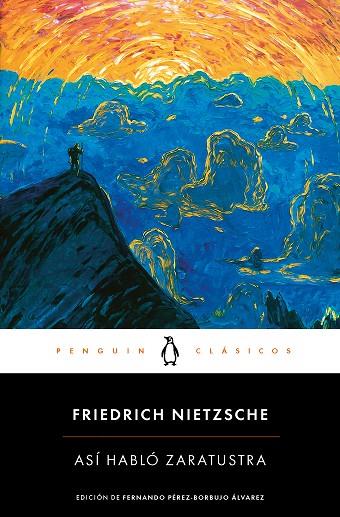 PENGUIN CLÁSICOS

FRIEDRICH NIETZSCHE

ASÍ HABLÓ ZARATUSTRA

EDICIÓN DE FERNANDO PÉREZ-BORBUJO ÁLVAREZ